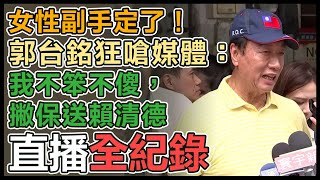 女性副手定了！
郭台銘狂嗆媒體：
我不笨不傻，
撇保送賴清德
直播全紀錄

R.O.C.

寰宇新